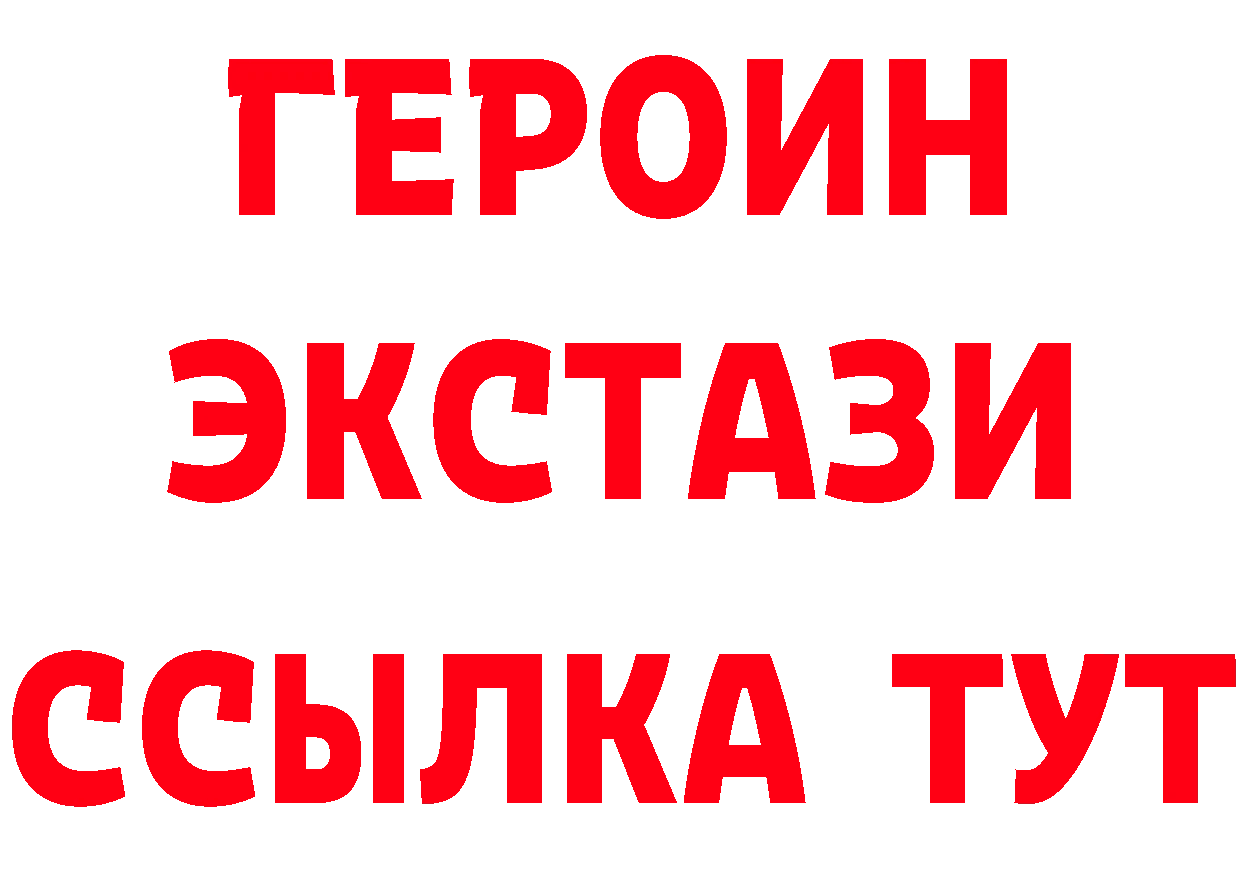 ГЕРОИН
ЭКСТАЗИ
ССЫЛКА ТУТ